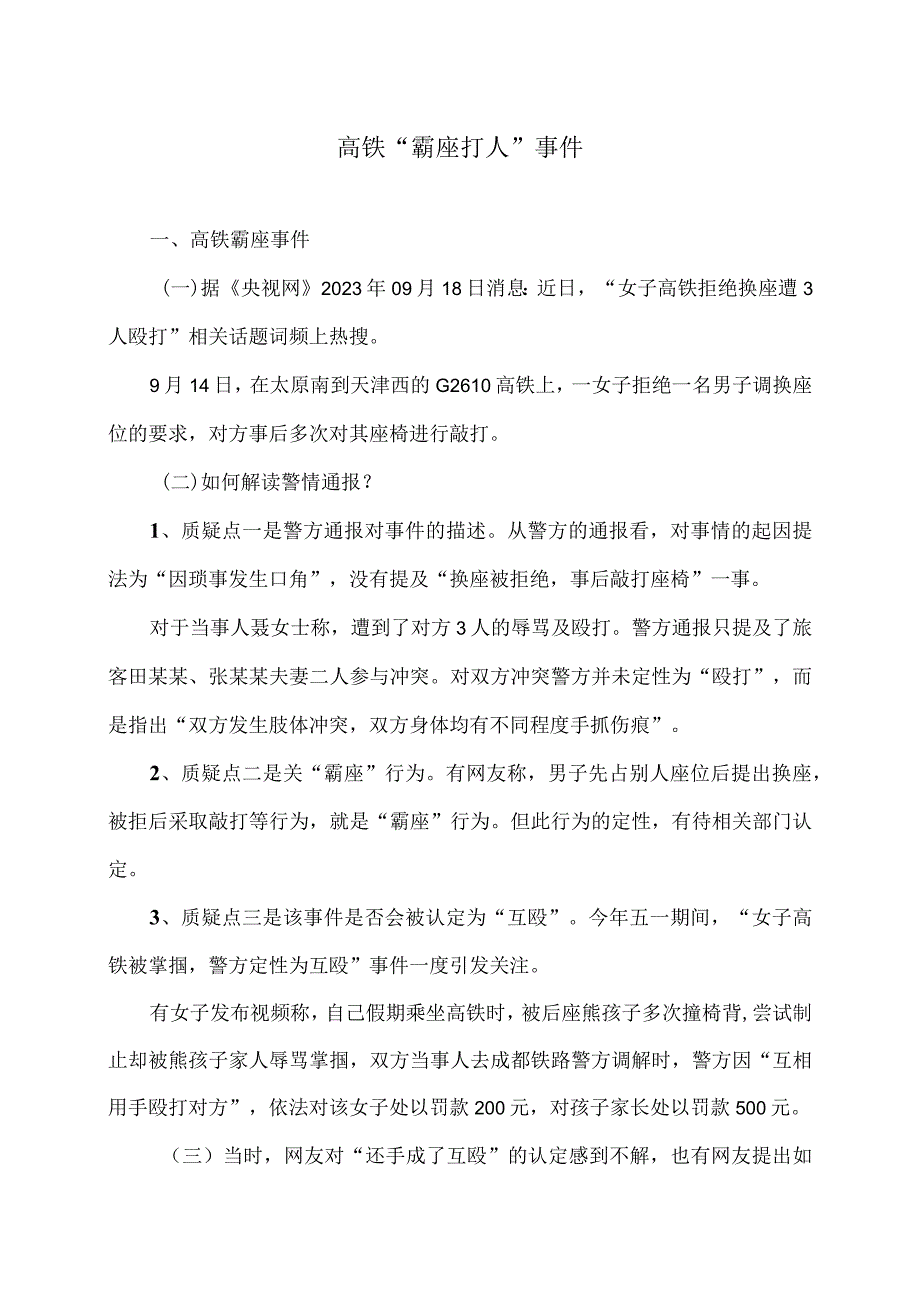 高铁“霸座打人”事件

一、高铁霸座事件

(一)据《央视网》2023年09月18日消息:近日，“女子高铁拒绝换座遭3人殴打”相关话题词频上热搜。

9月14日，在太原南到天津西的G2610高铁上，一女子拒绝一名男子调换座位的要求，对方事后多次对其座椅进行敲打。

(二)如何解读警情通报？

1、质疑点一是警方通报对事件的描述。从警方的通报看，对事情的起因提法为“因琐事发生口角”，没有提及“换座被拒绝，事后敲打座椅”一事。

对于当事人聂女士称，遭到了对方3人的辱骂及殴打。警方通报只提及了旅客田某某、张某某夫妻二人参与冲突。对双方冲突警方并未定性为“殴打”，而是指出“双方发生肢体冲突，双方身体均有不同程度手抓伤痕”。

2、质疑点二是关“霸座”行为。有网友称，男子先占别人座位后提出换座，被拒后采取敲打等行为，就是“霸座”行为。但此行为的定性，有待相关部门认定。

3、质疑点三是该事件是否会被认定为“互殴”。今年五一期间，“女子高铁被掌掴，警方定性为互殴”事件一度引发关注。

有女子发布视频称，自己假期乘坐高铁时，被后座熊孩子多次撞椅背，尝试制止却被熊孩子家人辱骂掌掴，双方当事人去成都铁路警方调解时，警方因“互相用手殴打对方”，依法对该女子处以罚款200元，对孩子家长处以罚款500元。

（三）当时，网友对“还手成了互殴”的认定感到不解，也有网友提出如